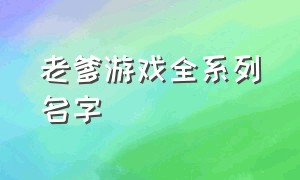 老爹游戏全系列名字